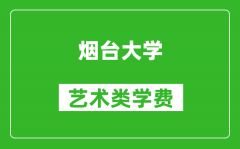 烟台大学

艺术类学费